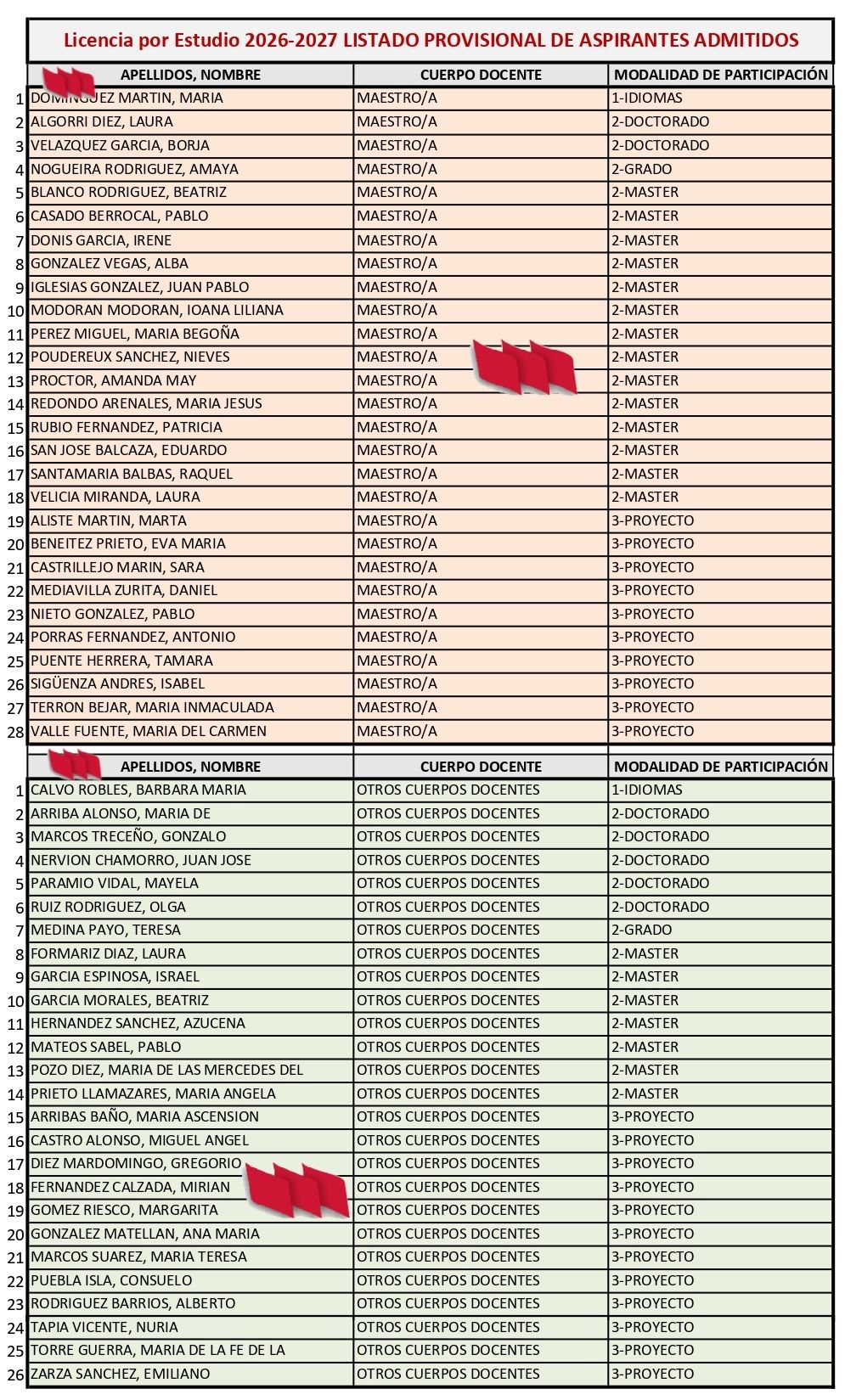 Licencia por Estudio 2026-2027 LISTADO PROVISIONAL DE ASPIRANTES ADMITIDOS

| | APELLIDOS, NOMBRE | CUERPO DOCENTE | MODALIDAD DE PARTICIPACIÓN |
|---|---|---|---|
| 1 | DOMINGUEZ MARTIN, MARIA | MAESTRO/A | 1-IDIOMAS |
| 2 | ALGORRI DIEZ, LAURA | MAESTRO/A | 2-DOCTORADO |
| 3 | VELAZQUEZ GARCIA, BORJA | MAESTRO/A | 2-DOCTORADO |
| 4 | NOGUEIRA RODRIGUEZ, AMAYA | MAESTRO/A | 2-GRADO |
| 5 | BLANCO RODRIGUEZ, BEATRIZ | MAESTRO/A | 2-MASTER |
| 6 | CASADO BERROCAL, PABLO | MAESTRO/A | 2-MASTER |
| 7 | DONIS GARCIA, IRENE | MAESTRO/A | 2-MASTER |
| 8 | GONZALEZ VEGAS, ALBA | MAESTRO/A | 2-MASTER |
| 9 | IGLESIAS GONZALEZ, JUAN PABLO | MAESTRO/A | 2-MASTER |
| 10 | MODORAN MODORAN, IOANA LILIANA | MAESTRO/A | 2-MASTER |
| 11 | PEREZ MIGUEL, MARIA BEGOÑA | MAESTRO/A | 2-MASTER |
| 12 | POUDEREUX SANCHEZ, NIEVES | MAESTRO/A | 2-MASTER |
| 13 | PROCTOR, AMANDA MAY | MAESTRO/A | 2-MASTER |
| 14 | REDONDO ARENALES, MARIA JESUS | MAESTRO/A | 2-MASTER |
| 15 | RUBIO FERNANDEZ, PATRICIA | MAESTRO/A | 2-MASTER |
| 16 | SAN JOSE BALCAZA, EDUARDO | MAESTRO/A | 2-MASTER |
| 17 | SANTAMARIA BALBAS, RAQUEL | MAESTRO/A | 2-MASTER |
| 18 | VELICIA MIRANDA, LAURA | MAESTRO/A | 2-MASTER |
| 19 | ALISTE MARTIN, MARTA | MAESTRO/A | 3-PROYECTO |
| 20 | BENEITEZ PRIETO, EVA MARIA | MAESTRO/A | 3-PROYECTO |
| 21 | CASTRILLEJO MARIN, SARA | MAESTRO/A | 3-PROYECTO |
| 22 | MEDIAVILLA ZURITA, DANIEL | MAESTRO/A | 3-PROYECTO |
| 23 | NIETO GONZALEZ, PABLO | MAESTRO/A | 3-PROYECTO |
| 24 | PORRAS FERNANDEZ, ANTONIO | MAESTRO/A | 3-PROYECTO |
| 25 | PUENTE HERRERA, TAMARA | MAESTRO/A | 3-PROYECTO |
| 26 | SIGÜENZA ANDRES, ISABEL | MAESTRO/A | 3-PROYECTO |
| 27 | TERRON BEJAR, MARIA INMACULADA | MAESTRO/A | 3-PROYECTO |
| 28 | VALLE FUENTE, MARIA DEL CARMEN | MAESTRO/A | 3-PROYECTO |

| | APELLIDOS, NOMBRE | CUERPO DOCENTE | MODALIDAD DE PARTICIPACIÓN |
|---|---|---|---|
| 1 | CALVO ROBLES, BARBARA MARIA | OTROS CUERPOS DOCENTES | 1-IDIOMAS |
| 2 | ARRIBA ALONSO, MARIA DE | OTROS CUERPOS DOCENTES | 2-DOCTORADO |
| 3 | MARCOS TRECEÑO, GONZALO | OTROS CUERPOS DOCENTES | 2-DOCTORADO |
| 4 | NERVION CHAMORRO, JUAN JOSE | OTROS CUERPOS DOCENTES | 2-DOCTORADO |
| 5 | PARAMIO VIDAL, MAYELA | OTROS CUERPOS DOCENTES | 2-DOCTORADO |
| 6 | RUIZ RODRIGUEZ, OLGA | OTROS CUERPOS DOCENTES | 2-DOCTORADO |
| 7 | MEDINA PAYO, TERESA | OTROS CUERPOS DOCENTES | 2-GRADO |
| 8 | FORMARIZ DIAZ, LAURA | OTROS CUERPOS DOCENTES | 2-MASTER |
| 9 | GARCIA ESPINOSA, ISRAEL | OTROS CUERPOS DOCENTES | 2-MASTER |
| 10 | GARCIA MORALES, BEATRIZ | OTROS CUERPOS DOCENTES | 2-MASTER |
| 11 | HERNANDEZ SANCHEZ, AZUCENA | OTROS CUERPOS DOCENTES | 2-MASTER |
| 12 | MATEOS SABEL, PABLO | OTROS CUERPOS DOCENTES | 2-MASTER |
| 13 | POZO DIEZ, MARIA DE LAS MERCEDES DEL | OTROS CUERPOS DOCENTES | 2-MASTER |
| 14 | PRIETO LLAMAZARES, MARIA ANGELA | OTROS CUERPOS DOCENTES | 2-MASTER |
| 15 | ARRIBAS BAÑO, MARIA ASCENSION | OTROS CUERPOS DOCENTES | 3-PROYECTO |
| 16 | CASTRO ALONSO, MIGUEL ANGEL | OTROS CUERPOS DOCENTES | 3-PROYECTO |
| 17 | DIEZ MARDOMINGO, GREGORIO | OTROS CUERPOS DOCENTES | 3-PROYECTO |
| 18 | FERNANDEZ CALZADA, MIRIAN | OTROS CUERPOS DOCENTES | 3-PROYECTO |
| 19 | GOMEZ RIESCO, MARGARITA | OTROS CUERPOS DOCENTES | 3-PROYECTO |
| 20 | GONZALEZ MATELLAN, ANA MARIA | OTROS CUERPOS DOCENTES | 3-PROYECTO |
| 21 | MARCOS SUAREZ, MARIA TERESA | OTROS CUERPOS DOCENTES | 3-PROYECTO |
| 22 | PUEBLA ISLA, CONSUELO | OTROS CUERPOS DOCENTES | 3-PROYECTO |
| 23 | RODRIGUEZ BARRIOS, ALBERTO | OTROS CUERPOS DOCENTES | 3-PROYECTO |
| 24 | TAPIA VICENTE, NURIA | OTROS CUERPOS DOCENTES | 3-PROYECTO |
| 25 | TORRE GUERRA, MARIA DE LA FE DE LA | OTROS CUERPOS DOCENTES | 3-PROYECTO |
| 26 | ZARZA SANCHEZ, EMILIANO | OTROS CUERPOS DOCENTES | 3-PROYECTO |